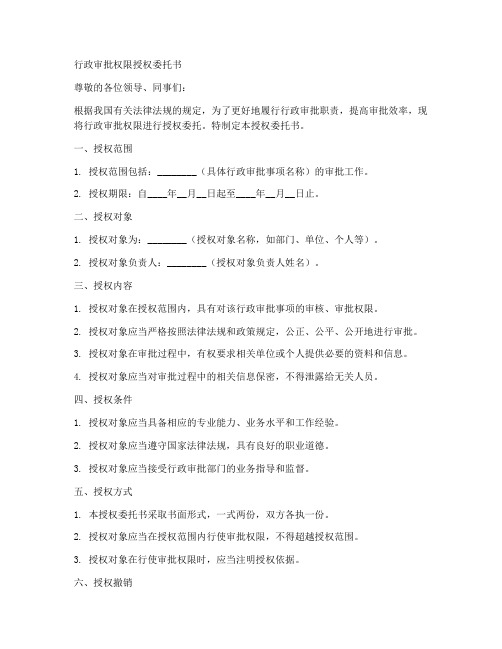 行政审批权限授权委托书

尊敬的各位领导、同事们：

根据我国有关法律法规的规定，为了更好地履行行政审批职责，提高审批效率，现将行政审批权限进行授权委托，特制定本授权委托书。

一、授权范围

1. 授权范围包括：________（具体行政审批事项名称）的审批工作。

2. 授权期限：自____年__月__日起至____年__月__日止。

二、授权对象

1. 授权对象为：________（授权对象名称，如部门、单位、个人等）。

2. 授权对象负责人：________（授权对象负责人姓名）。

三、授权内容

1. 授权对象在授权范围内，具有对该行政审批事项的审核、审批权限。

2. 授权对象应当严格按照法律法规和政策规定，公正、公平、公开地进行审批。

3. 授权对象在审批过程中，有权要求相关单位或个人提供必要的资料和信息。

4. 授权对象应当对审批过程中的相关信息保密，不得泄露给无关人员。

四、授权条件

1. 授权对象应当具备相应的专业能力、业务水平和工作经验。

2. 授权对象应当遵守国家法律法规，具有良好的职业道德。

3. 授权对象应当接受行政审批部门的业务指导和监督。

五、授权方式

1. 本授权委托书采取书面形式，一式两份，双方各执一份。

2. 授权对象应当在授权范围内行使审批权限，不得超越授权范围。

3. 授权对象在行使审批权限时，应当注明授权依据。

六、授权撤销